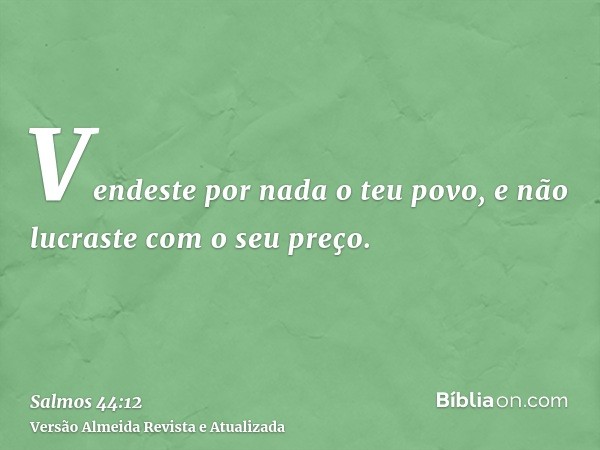 Vendeste por nada o teu povo, e não lucraste com o seu preço.

Salmos 44:12
Versão Almeida Revista e Atualizada

Bíbliaon.com